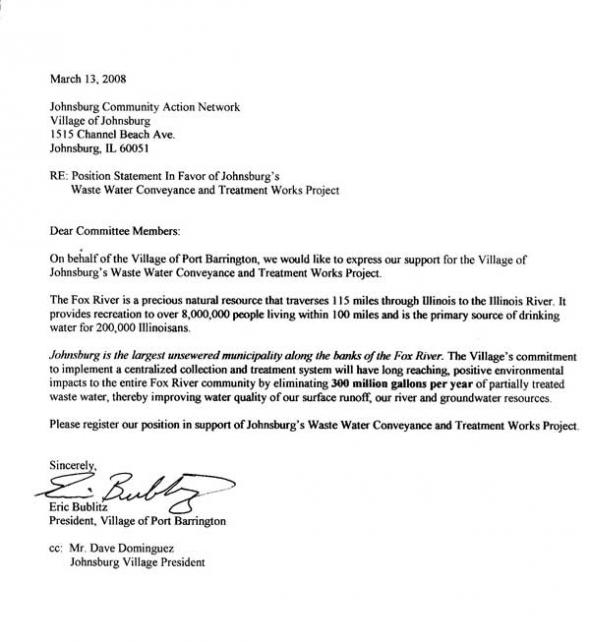 March 13, 2008

Johnsburg Community Action Network
Village of Johnsburg
1515 Channel Beach Ave.
Johnsburg, IL 60051

RE: Position Statement In Favor of Johnsburg's
Waste Water Conveyance and Treatment Works Project

Dear Committee Members:

On behalf of the Village of Port Barrington, we would like to express our support for the Village of Johnsburg's Waste Water Conveyance and Treatment Works Project.

The Fox River is a precious natural resource that traverses 115 miles through Illinois to the Illinois River. It provides recreation to over 8,000,000 people living within 100 miles and is the primary source of drinking water for 200,000 Illinoisans.

Johnsburg is the largest unsewered municipality along the banks of the Fox River. The Village's commitment to implement a centralized collection and treatment system will have long reaching, positive environmental impacts to the entire Fox River community by eliminating 300 million gallons per year of partially treated waste water, thereby improving water quality of our surface runoff, our river and groundwater resources.

Please register our position in support of Johnsburg's Waste Water Conveyance and Treatment Works Project.

Sincerely,

Eric Bublitz

Eric Bublitz
President, Village of Port Barrington

cc: Mr. Dave Dominguez
Johnsburg Village President